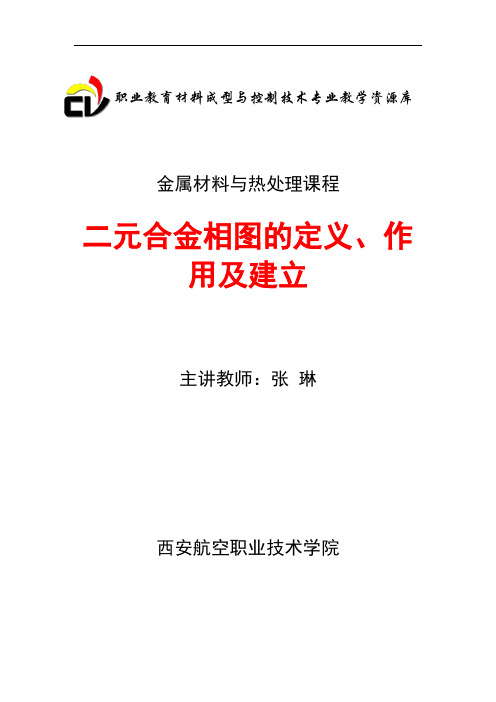 CV 职业教育材料成型与控制技术专业教学资源库

金属材料与热处理课程

二元合金相图的定义、作用及建立

主讲教师：张 琳

西安航空职业技术学院